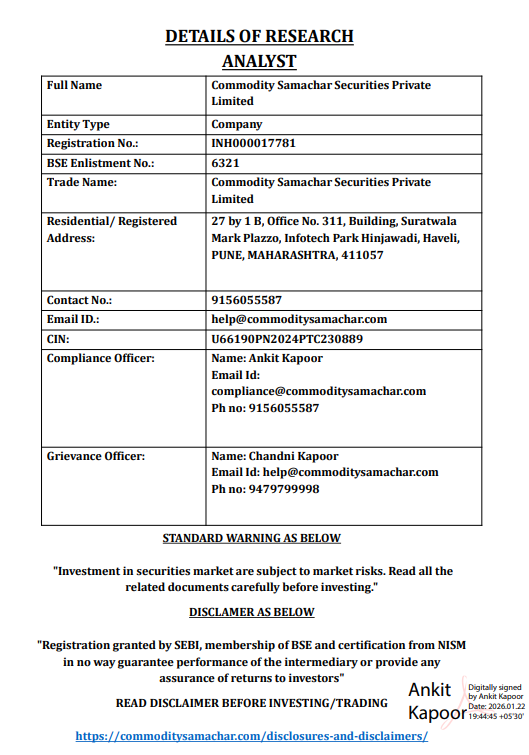 DETAILS OF RESEARCH ANALYST

| Full Name | Commodity Samachar Securities Private Limited |
|---|---|
| Entity Type | Company |
| Registration No.: | INH000017781 |
| BSE Enlistment No.: | 6321 |
| Trade Name: | Commodity Samachar Securities Private Limited |
| Residential/ Registered Address: | 27 by 1 B, Office No. 311, Building, Suratwala Mark Plazzo, Infotech Park Hinjawadi, Haveli, PUNE, MAHARASHTRA, 411057 |
| Contact No.: | 9156055587 |
| Email ID.: | help@commoditysamachar.com |
| CIN: | U66190PN2024PTC230889 |
| Compliance Officer: | Name: Ankit Kapoor Email Id: compliance@commoditysamachar.com Ph no: 9156055587 |
| Grievance Officer: | Name: Chandni Kapoor Email Id: help@commoditysamachar.com Ph no: 9479799998 |

STANDARD WARNING AS BELOW

"Investment in securities market are subject to market risks. Read all the related documents carefully before investing."

DISCLAMER AS BELOW

"Registration granted by SEBI, membership of BSE and certification from NISM in no way guarantee performance of the intermediary or provide any assurance of returns to investors"

READ DISCLAIMER BEFORE INVESTING/TRADING

Ankit Kapoor

Digitally signed by Ankit Kapoor Date: 2026.01.22 19:44:45 +05'30'

https://commoditysamachar.com/disclosures-and-disclaimers/